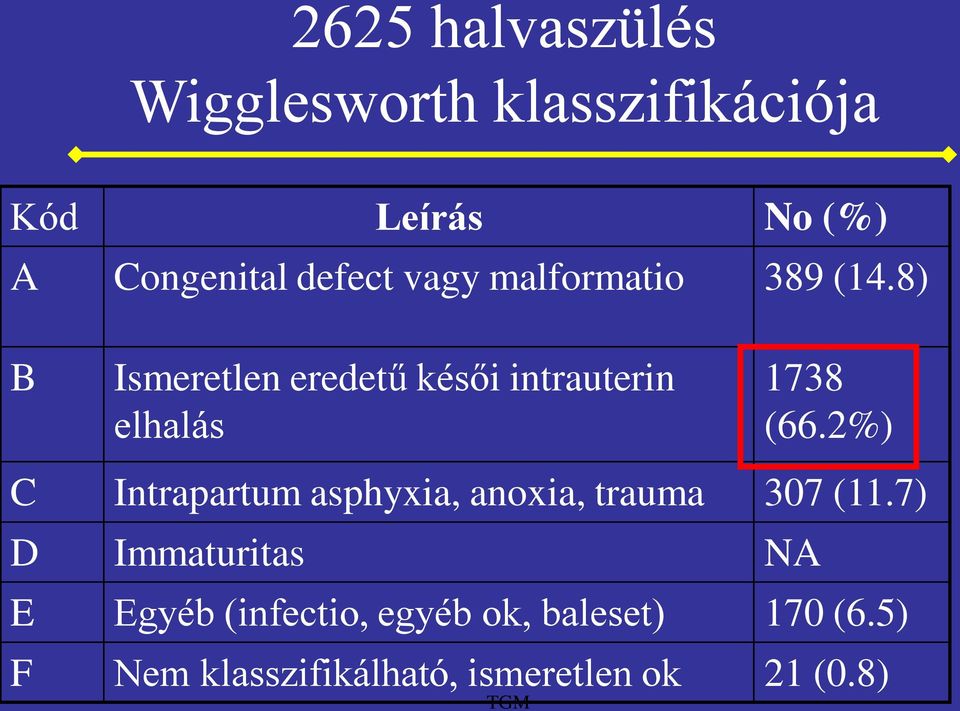 2625 halvaszülés
Wigglesworth klasszifikációja

| Kód | Leírás | No (%) |
|---|---|---|
| A | Congenital defect vagy malformatio | 389 (14.8) |
| B | Ismeretlen eredetű késői intrauterin elhalás | 1738 (66.2%) |
| C | Intrapartum asphyxia, anoxia, trauma | 307 (11.7) |
| D | Immaturitas | NA |
| E | Egyéb (infectio, egyéb ok, baleset) | 170 (6.5) |
| F | Nem klasszifikálható, ismeretlen ok | 21 (0.8) |

TGM